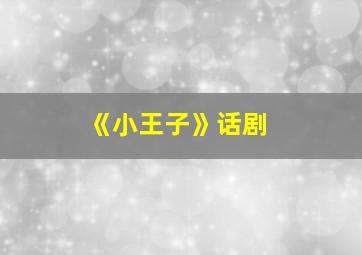 《小王子》话剧